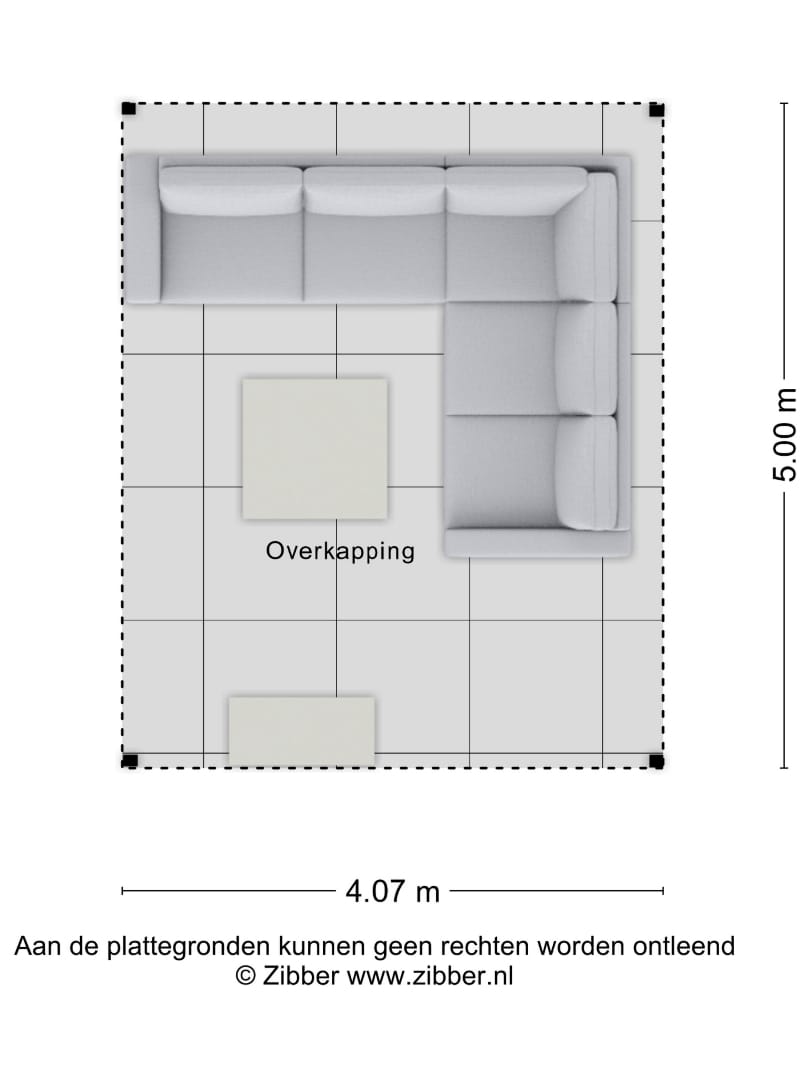 Overkapping

5.00 m

4.07 m

Aan de plattegronden kunnen geen rechten worden ontleend
© Zibber www.zibber.nl